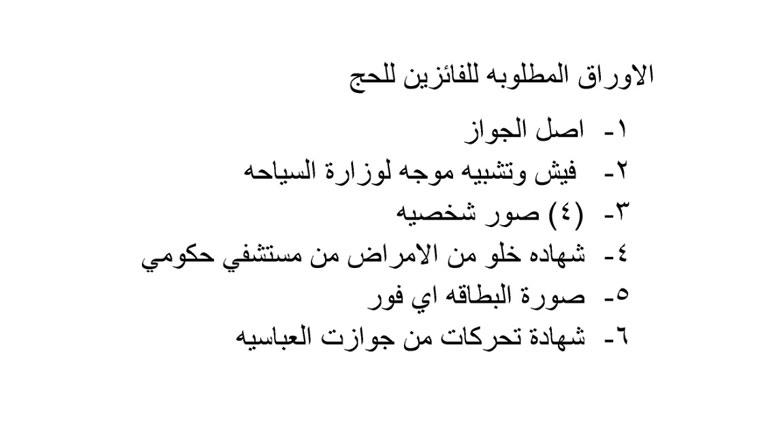 الاوراق المطلوبه للفائزين للحج

١- اصل الجواز
٢- فيش وتشبيه موجه لوزارة السياحه
٣- (٤) صور شخصيه
٤- شهاده خلو من الامراض من مستشفي حكومي
٥- صورة البطاقه اي فور
٦- شهادة تحركات من جوازت العباسيه